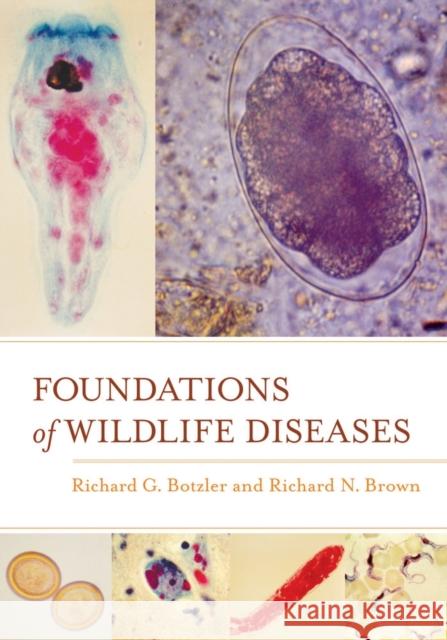 FOUNDATIONS
of WILDLIFE DISEASES

Richard G. Botzler and Richard N. Brown

Kraina Książek